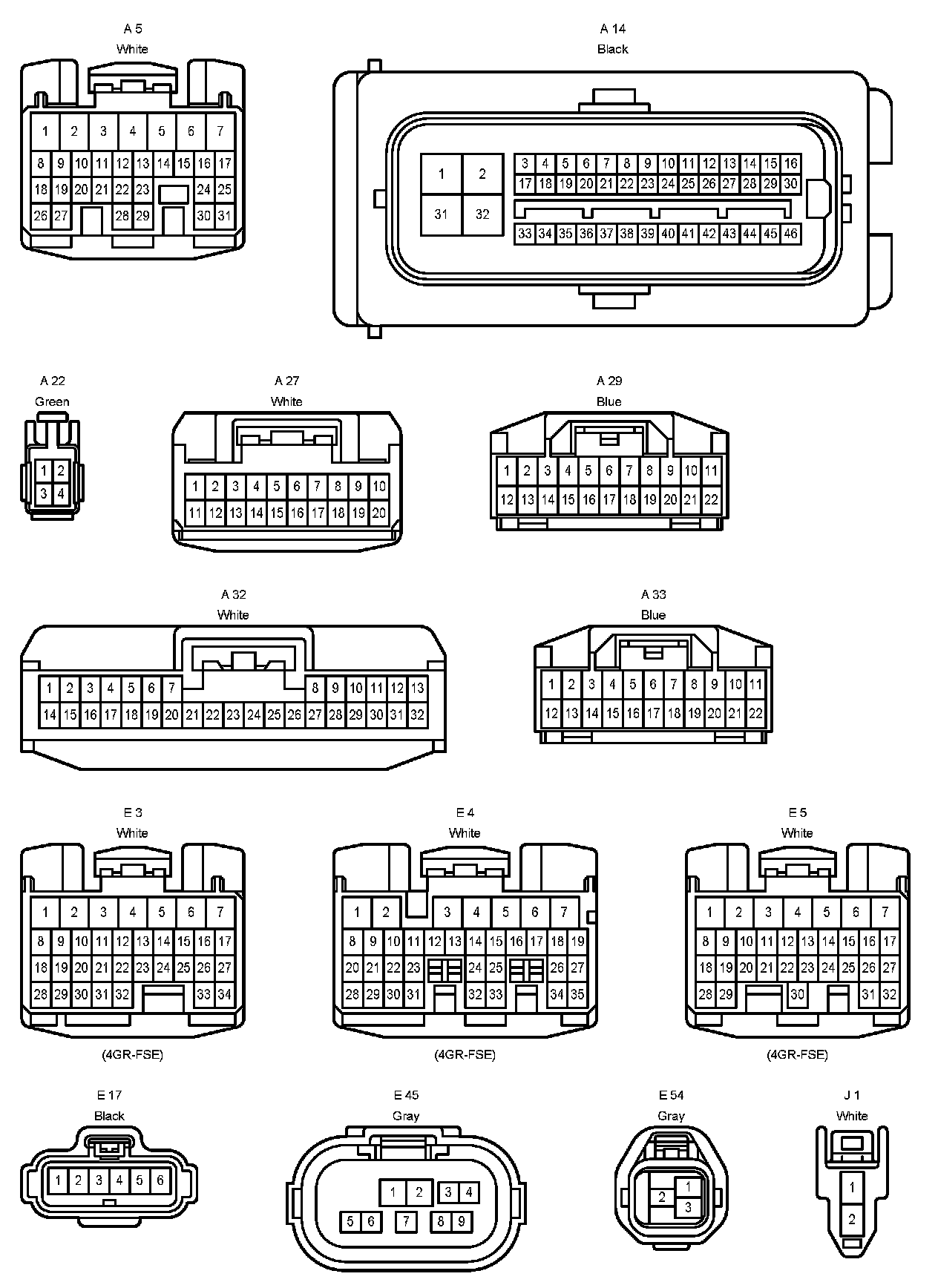 A 5
White

1 2 3 4 5 6 7
8 9 10 11 12 13 14 15 16 17
18 19 20 21 22 23 24 25
26 27 28 29 30 31

A 14
Black

1 2
31 32
3 4 5 6 7 8 9 10 11 12 13 14 15 16
17 18 19 20 21 22 23 24 25 26 27 28 29 30
33 34 35 36 37 38 39 40 41 42 43 44 45 46

A 22
Green

1 2
3 4

A 27
White

1 2 3 4 5 6 7 8 9 10
11 12 13 14 15 16 17 18 19 20

A 29
Blue

1 2 3 4 5 6 7 8 9 10 11
12 13 14 15 16 17 18 19 20 21 22

A 32
White

1 2 3 4 5 6 7 8 9 10 11 12 13
14 15 16 17 18 19 20 21 22 23 24 25 26 27 28 29 30 31 32

A 33
Blue

1 2 3 4 5 6 7 8 9 10 11
12 13 14 15 16 17 18 19 20 21 22

E 3
White

1 2 3 4 5 6 7
8 9 10 11 12 13 14 15 16 17
18 19 20 21 22 23 24 25 26 27
28 29 30 31 32 33 34

(4GR-FSE)

E 4
White

1 2 3 4 5 6 7
8 9 10 11 12 13 14 15 16 17 18 19
20 21 22 23 24 25 26 27
28 29 30 31 32 33 34 35

(4GR-FSE)

E 5
White

1 2 3 4 5 6 7
8 9 10 11 12 13 14 15 16 17
18 19 20 21 22 23 24 25 26 27
28 29 30 31 32

(4GR-FSE)

E 17
Black

1 2 3 4 5 6

E 45
Gray

1 2 3 4
5 6 7 8 9

E 54
Gray

1
2 3

J 1
White

1
2